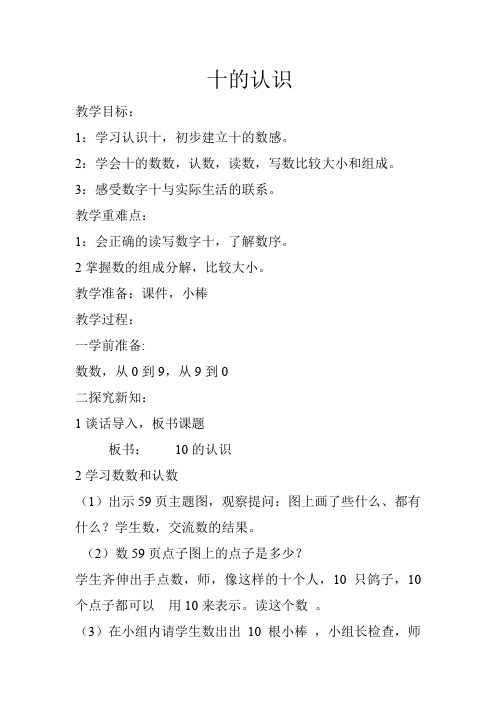 十的认识

教学目标：

1：学习认识十，初步建立十的数感。

2：学会十的数数，认数，读数，写数比较大小和组成。

3：感受数字十与实际生活的联系。

教学重难点：

1：会正确的读写数字十，了解数序。

2 掌握数的组成分解，比较大小。

教学准备：课件，小棒

教学过程：

一学前准备:

数数，从 0 到 9，从 9 到 0

二探究新知：

1 谈话导入，板书课题

板书：　　10 的认识

2 学习数数和认数

（1）出示 59 页主题图，观察提问：图上画了些什么、都有什么？学生数，交流数的结果。

（2）数 59 页点子图上的点子是多少？

学生齐伸出手点数，师，像这样的十个人，10 只鸽子，10 个点子都可以　用 10 来表示。读这个数　。

（3）在小组内请学生数出出 10 根小棒　，小组长检查，师